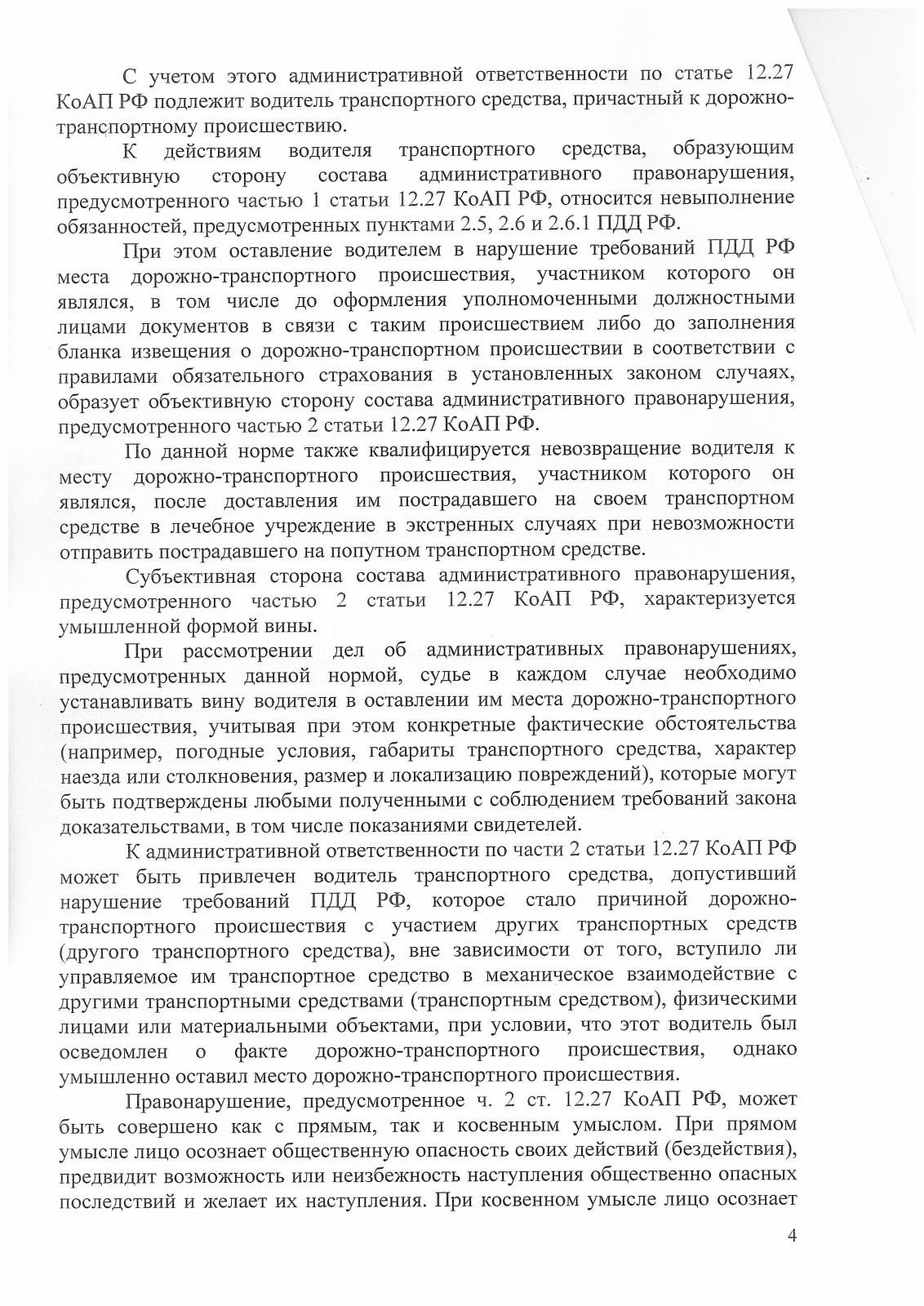 С учетом этого административной ответственности по статье 12.27 КоАП РФ подлежит водитель транспортного средства, причастный к дорожно-транспортному происшествию.

К действиям водителя транспортного средства, образующим объективную сторону состава административного правонарушения, предусмотренного частью 1 статьи 12.27 КоАП РФ, относится невыполнение обязанностей, предусмотренных пунктами 2.5, 2.6 и 2.6.1 ПДД РФ.

При этом оставление водителем в нарушение требований ПДД РФ места дорожно-транспортного происшествия, участником которого он являлся, в том числе до оформления уполномоченными должностными лицами документов в связи с таким происшествием либо до заполнения бланка извещения о дорожно-транспортном происшествии в соответствии с правилами обязательного страхования в установленных законом случаях, образует объективную сторону состава административного правонарушения, предусмотренного частью 2 статьи 12.27 КоАП РФ.

По данной норме также квалифицируется невозвращение водителя к месту дорожно-транспортного происшествия, участником которого он являлся, после доставления им пострадавшего на своем транспортном средстве в лечебное учреждение в экстренных случаях при невозможности отправить пострадавшего на попутном транспортном средстве.

Субъективная сторона состава административного правонарушения, предусмотренного частью 2 статьи 12.27 КоАП РФ, характеризуется умышленной формой вины.

При рассмотрении дел об административных правонарушениях, предусмотренных данной нормой, судье в каждом случае необходимо устанавливать вину водителя в оставлении им места дорожно-транспортного происшествия, учитывая при этом конкретные фактические обстоятельства (например, погодные условия, габариты транспортного средства, характер наезда или столкновения, размер и локализацию повреждений), которые могут быть подтверждены любыми полученными с соблюдением требований закона доказательствами, в том числе показаниями свидетелей.

К административной ответственности по части 2 статьи 12.27 КоАП РФ может быть привлечен водитель транспортного средства, допустивший нарушение требований ПДД РФ, которое стало причиной дорожно-транспортного происшествия с участием других транспортных средств (другого транспортного средства), вне зависимости от того, вступило ли управляемое им транспортное средство в механическое взаимодействие с другими транспортными средствами (транспортным средством), физическими лицами или материальными объектами, при условии, что этот водитель был осведомлен о факте дорожно-транспортного происшествия, однако умышленно оставил место дорожно-транспортного происшествия.

Правонарушение, предусмотренное ч. 2 ст. 12.27 КоАП РФ, может быть совершено как с прямым, так и косвенным умыслом. При прямом умысле лицо осознает общественную опасность своих действий (бездействия), предвидит возможность или неизбежность наступления общественно опасных последствий и желает их наступления. При косвенном умысле лицо осознает

4